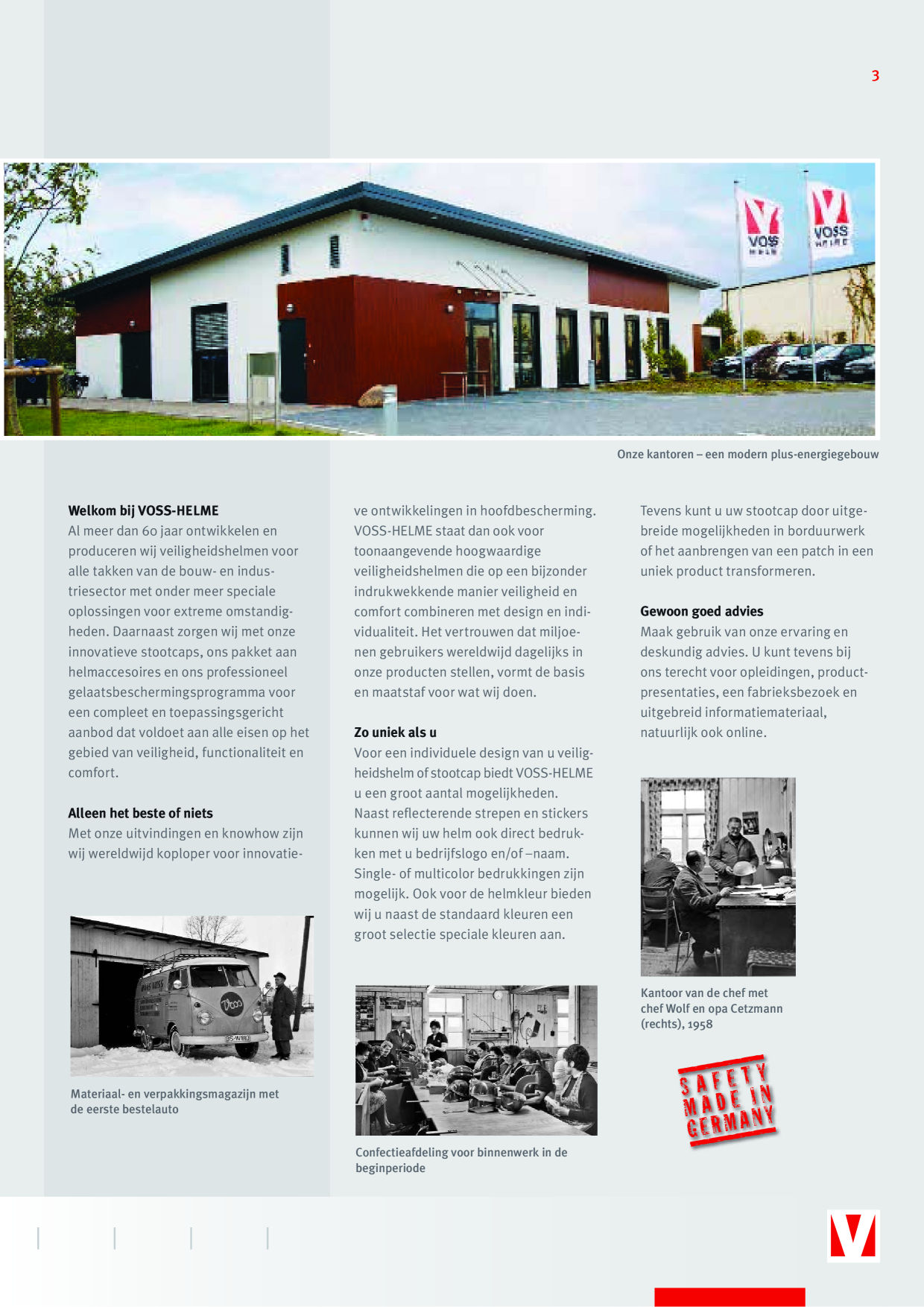 3

VOSS HELME

VOSS HELME

Onze kantoren – een modern plus-energiegebouw

**Welkom bij VOSS-HELME**
Al meer dan 60 jaar ontwikkelen en produceren wij veiligheidshelmen voor alle takken van de bouw- en industriesector met onder meer speciale oplossingen voor extreme omstandigheden. Daarnaast zorgen wij met onze innovatieve stootcaps, ons pakket aan helmaccesoires en ons professioneel gelaatsbeschermingsprogramma voor een compleet en toepassingsgericht aanbod dat voldoet aan alle eisen op het gebied van veiligheid, functionaliteit en comfort.

**Alleen het beste of niets**
Met onze uitvindingen en knowhow zijn wij wereldwijd koploper voor innovatieve ontwikkelingen in hoofdbescherming. VOSS-HELME staat dan ook voor toonaangevende hoogwaardige veiligheidshelmen die op een bijzonder indrukwekkende manier veiligheid en comfort combineren met design en individualiteit. Het vertrouwen dat miljoenen gebruikers wereldwijd dagelijks in onze producten stellen, vormt de basis en maatstaf voor wat wij doen.

**Zo uniek als u**
Voor een individuele design van u veiligheidshelm of stootcap biedt VOSS-HELME u een groot aantal mogelijkheden. Naast reflecterende strepen en stickers kunnen wij uw helm ook direct bedrukken met u bedrijfslogo en/of –naam. Single- of multicolor bedrukkingen zijn mogelijk. Ook voor de helmkleur bieden wij u naast de standaard kleuren een groot selectie speciale kleuren aan.

Tevens kunt u uw stootcap door uitgebreide mogelijkheden in borduurwerk of het aanbrengen van een patch in een uniek product transformeren.

**Gewoon goed advies**
Maak gebruik van onze ervaring en deskundig advies. U kunt tevens bij ons terecht voor opleidingen, productpresentaties, een fabrieksbezoek en uitgebreid informatiemateriaal, natuurlijk ook online.

Voss

Materiaal- en verpakkingsmagazijn met de eerste bestelauto

Confectieafdeling voor binnenwerk in de beginperiode

Kantoor van de chef met chef Wolf en opa Cetzmann (rechts), 1958

SAFETY MADE IN GERMANY